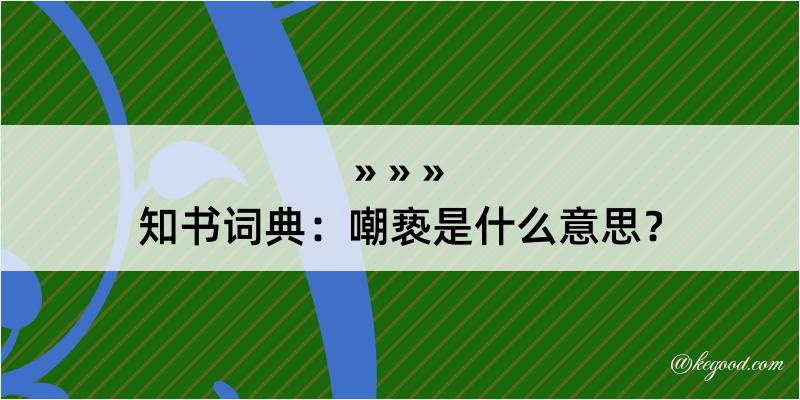 » » »
知书词典：嘲亵是什么意思？

@kegood.com